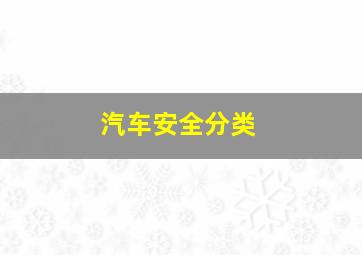 汽车安全分类